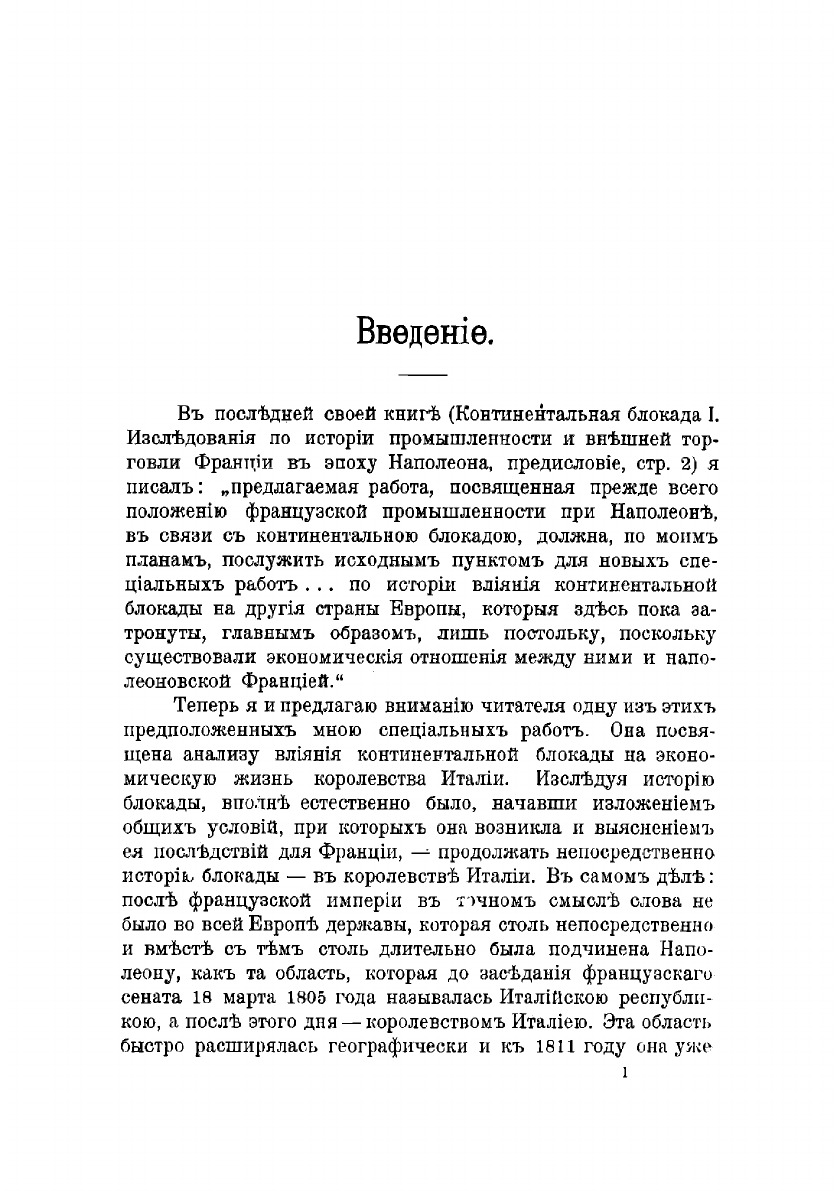 Введеніе.

Въ послѣдней своей книгѣ (Континентальная блокада I. Изслѣдованія по исторіи промышленности и внѣшней торговли Франціи въ эпоху Наполеона, предисловіе, стр. 2) я писалъ: „предлагаемая работа, посвященная прежде всего положенію французской промышленности при Наполеонѣ, въ связи съ континентальною блокадою, должна, по моимъ планамъ, послужить исходнымъ пунктомъ для новыхъ спеціальныхъ работъ . . . по исторіи вліянія континентальной блокады на другія страны Европы, которыя здѣсь пока затронуты, главнымъ образомъ, лишь постольку, поскольку существовали экономическія отношенія между ними и наполеоновской Франціей.“

Теперь я и предлагаю вниманію читателя одну изъ этихъ предположенныхъ мною спеціальныхъ работъ. Она посвящена анализу вліянія континентальной блокады на экономическую жизнь королевства Италіи. Изслѣдуя исторію блокады, вполнѣ естественно было, начавши изложеніемъ общихъ условій, при которыхъ она возникла и выясненіемъ ея послѣдствій для Франціи, — продолжать непосредственно исторію блокады — въ королевствѣ Италіи. Въ самомъ дѣлѣ: послѣ французской имперіи въ точномъ смыслѣ слова не было во всей Европѣ державы, которая столь непосредственно и вмѣстѣ съ тѣмъ столь длительно была подчинена Наполеону, какъ та область, которая до засѣданія французскаго сената 18 марта 1805 года называлась Италійскою республикою, а послѣ этого дня — королевствомъ Италіею. Эта область быстро расширялась географически и къ 1811 году она уже

1